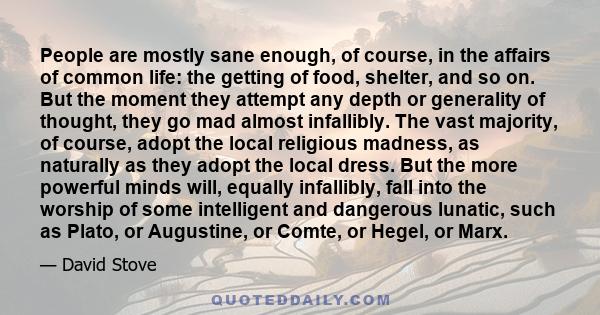 People are mostly sane enough, of course, in the affairs of common life: the getting of food, shelter, and so on. But the moment they attempt any depth or generality of thought, they go mad almost infallibly. The vast majority, of course, adopt the local religious madness, as naturally as they adopt the local dress. But the more powerful minds will, equally infallibly, fall into the worship of some intelligent and dangerous lunatic, such as Plato, or Augustine, or Comte, or Hegel, or Marx.

— David Stove

QUOTEDDAILY.COM